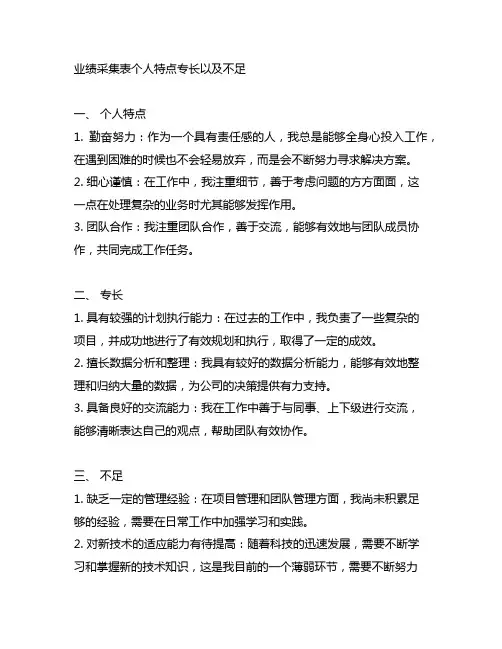 业绩采集表个人特点专长以及不足

一、 个人特点
1. 勤奋努力：作为一个具有责任感的人，我总是能够全身心投入工作，在遇到困难的时候也不会轻易放弃，而是会不断努力寻求解决方案。
2. 细心谨慎：在工作中，我注重细节，善于考虑问题的方方面面，这一点在处理复杂的业务时尤其能够发挥作用。
3. 团队合作：我注重团队合作，善于交流，能够有效地与团队成员协作，共同完成工作任务。

二、 专长
1. 具有较强的计划执行能力：在过去的工作中，我负责了一些复杂的项目，并成功地进行了有效规划和执行，取得了一定的成效。
2. 擅长数据分析和整理：我具有较好的数据分析能力，能够有效地整理和归纳大量的数据，为公司的决策提供有力支持。
3. 具备良好的交流能力：我在工作中善于与同事、上下级进行交流，能够清晰表达自己的观点，帮助团队有效协作。

三、 不足
1. 缺乏一定的管理经验：在项目管理和团队管理方面，我尚未积累足够的经验，需要在日常工作中加强学习和实践。
2. 对新技术的适应能力有待提高：随着科技的迅速发展，需要不断学习和掌握新的技术知识，这是我目前的一个薄弱环节，需要不断努力